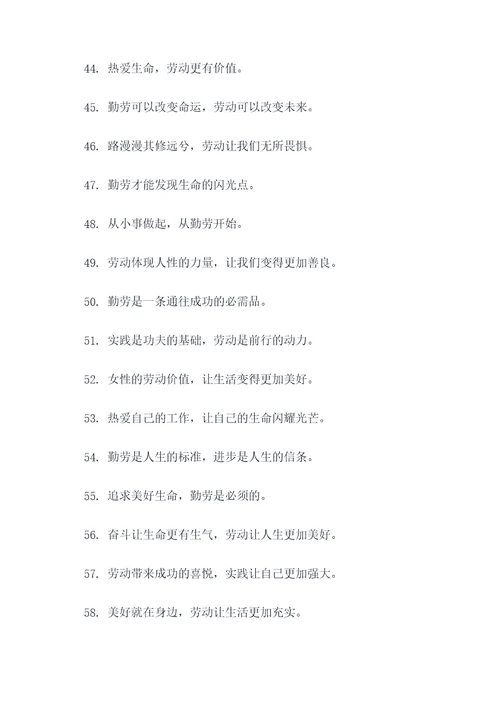 44. 热爱生命，劳动更有价值。

45. 勤劳可以改变命运，劳动可以改变未来。

46. 路漫漫其修远兮，劳动让我们无所畏惧。

47. 勤劳才能发现生命的闪光点。

48. 从小事做起，从勤劳开始。

49. 劳动体现人性的力量，让我们变得更加善良。

50. 勤劳是一条通往成功的必需品。

51. 实践是功夫的基础，劳动是前行的动力。

52. 女性的劳动价值，让生活变得更加美好。

53. 热爱自己的工作，让自己的生命闪耀光芒。

54. 勤劳是人生的标准，进步是人生的信条。

55. 追求美好生命，勤劳是必须的。

56. 奋斗让生命更有生气，劳动让人生更加美好。

57. 劳动带来成功的喜悦，实践让自己更加强大。

58. 美好就在身边，劳动让生活更加充实。